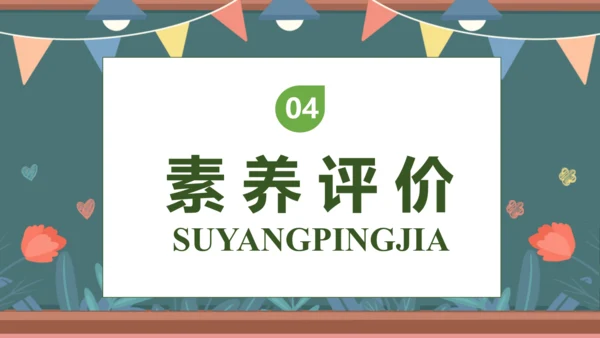 04

素养评价

SUYANGPINGJIA